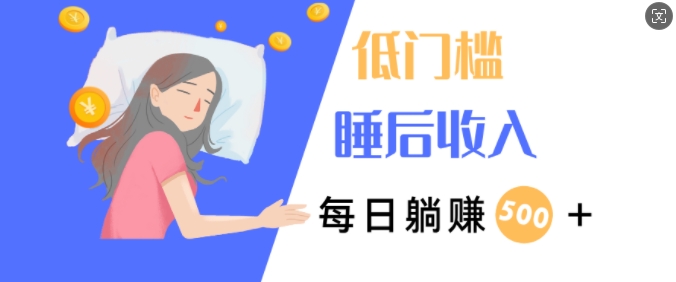 低门槛

睡后收入

每日躺赚 500 +